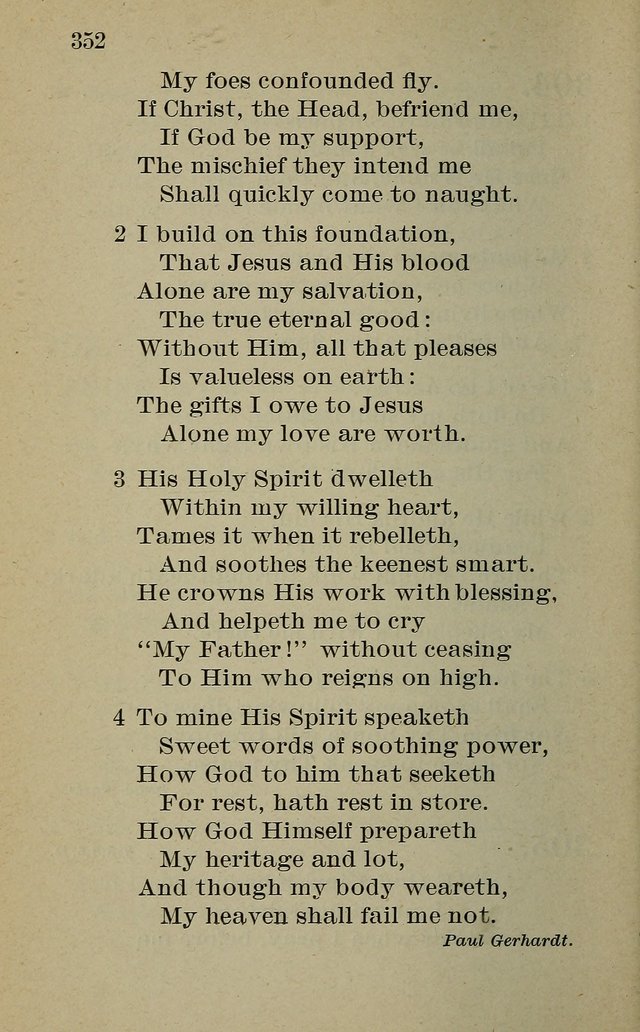 352

My foes confounded fly.
If Christ, the Head, befriend me,
If God be my support,
The mischief they intend me
Shall quickly come to naught.

2 I build on this foundation,
That Jesus and His blood
Alone are my salvation,
The true eternal good:
Without Him, all that pleases
Is valueless on earth:
The gifts I owe to Jesus
Alone my love are worth.

3 His Holy Spirit dwelleth
Within my willing heart,
Tames it when it rebelleth,
And soothes the keenest smart.
He crowns His work with blessing,
And helpeth me to cry
"My Father!" without ceasing
To Him who reigns on high.

4 To mine His Spirit speaketh
Sweet words of soothing power,
How God to him that seeketh
For rest, hath rest in store.
How God Himself prepareth
My heritage and lot,
And though my body weareth,
My heaven shall fail me not.

Paul Gerhardt.